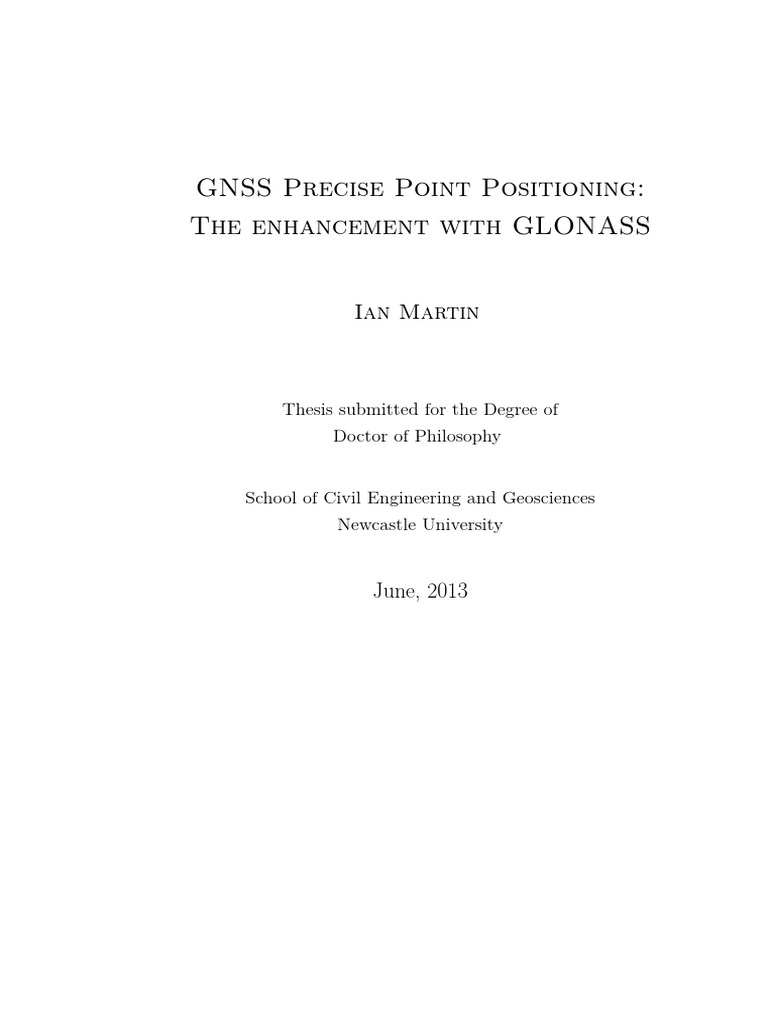 GNSS Precise Point Positioning:
The enhancement with GLONASS

Ian Martin

Thesis submitted for the Degree of
Doctor of Philosophy

School of Civil Engineering and Geosciences
Newcastle University

June, 2013